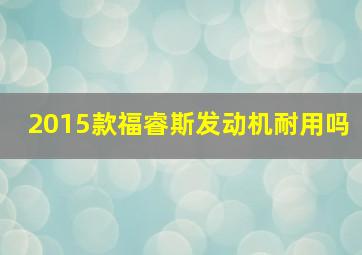 2015款福睿斯发动机耐用吗